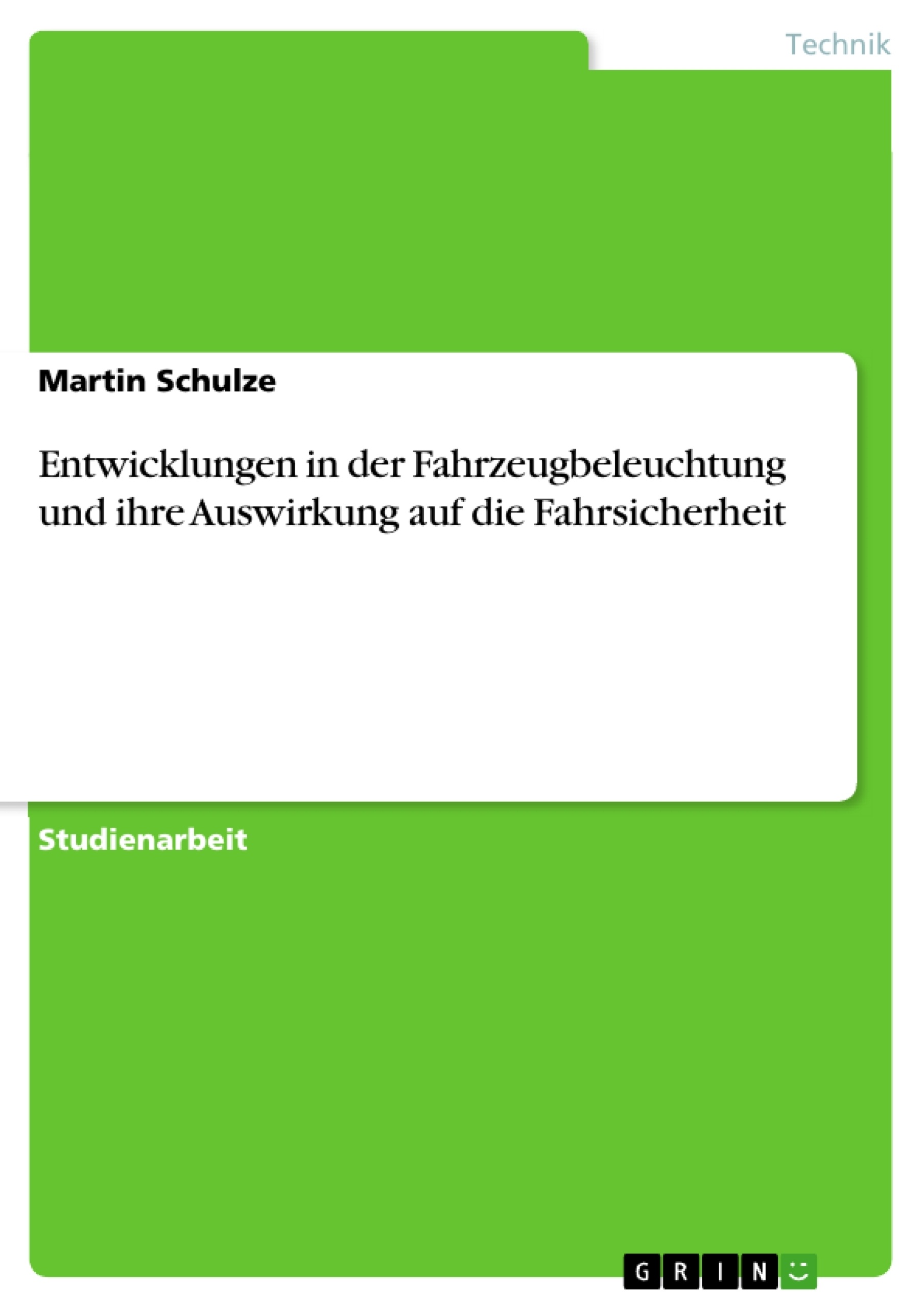 Technik

Martin Schulze

Entwicklungen in der Fahrzeugbeleuchtung und ihre Auswirkung auf die Fahrsicherheit

Studienarbeit

GRIN